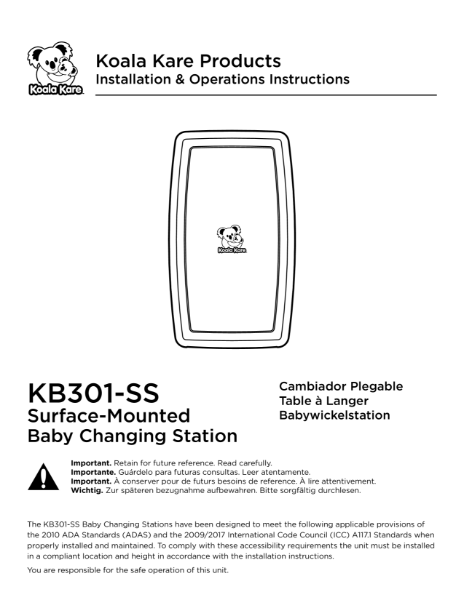 Koala Kare

Koala Kare Products
Installation & Operations Instructions

Koala Kare

KB301-SS
Surface-Mounted
Baby Changing Station

Cambiador Plegable
Table à Langer
Babywickelstation

**Important.** Retain for future reference. Read carefully.
**Importante.** Guárdelo para futuras consultas. Leer atentamente.
**Important.** À conserver pour de futurs besoins de reference. À lire attentivement.
**Wichtig.** Zur späteren bezugnahme aufbewahren. Bitte sorgfältig durchlesen.

The KB301-SS Baby Changing Stations have been designed to meet the following applicable provisions of the 2010 ADA Standards (ADAS) and the 2009/2017 International Code Council (ICC) A117.1 Standards when properly installed and maintained. To comply with these accessibility requirements the unit must be installed in a compliant location and height in accordance with the installation instructions.

You are responsible for the safe operation of this unit.